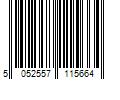 5 052557 115664